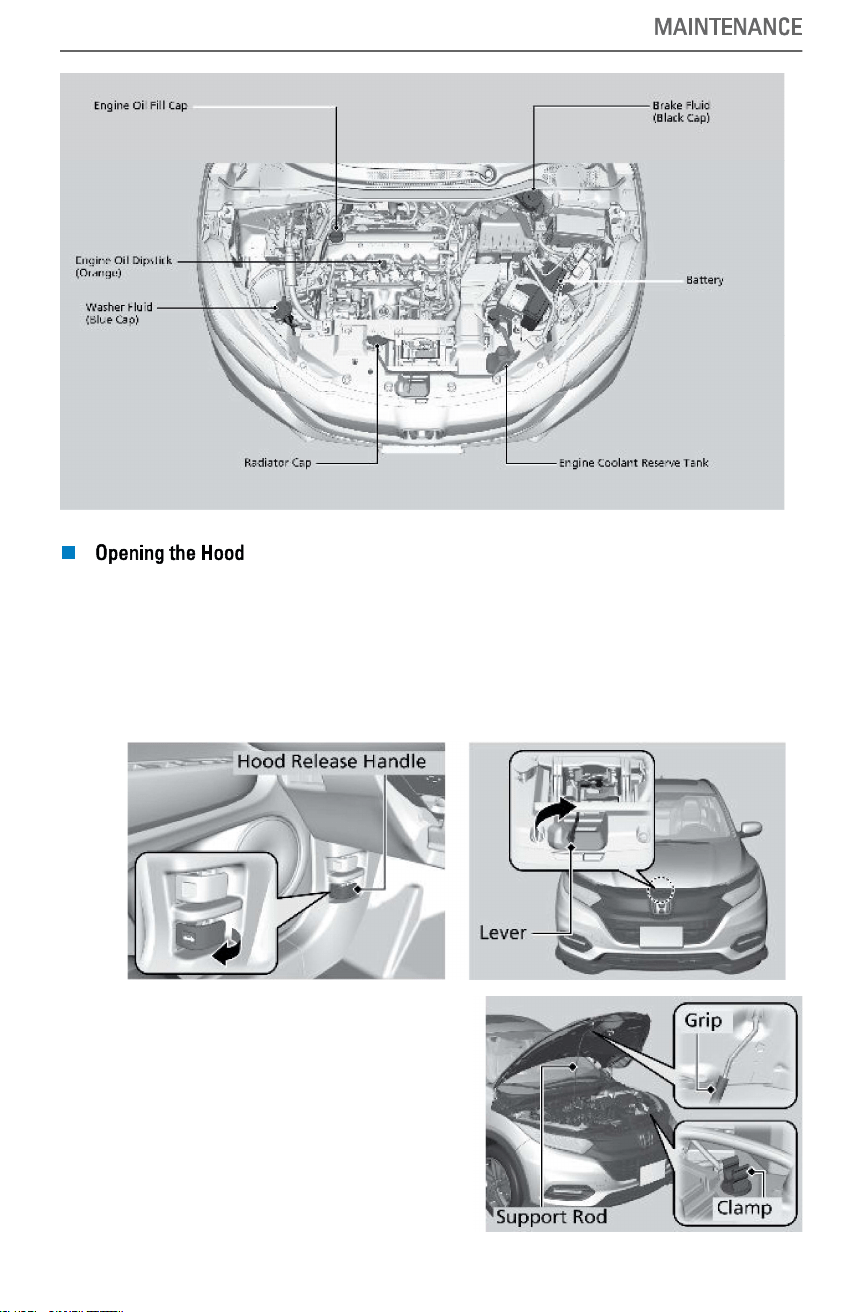 MAINTENANCE

Engine Oil Fill Cap

Brake Fluid (Black Cap)

Engine Oil Dipstick (Orange)

Battery

Washer Fluid (Blue Cap)

Radiator Cap

Engine Coolant Reserve Tank

Opening the Hood

Hood Release Handle

Lever

Grip

Support Rod

Clamp